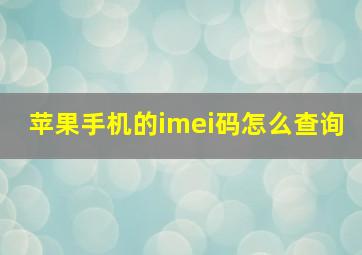 苹果手机的imei码怎么查询